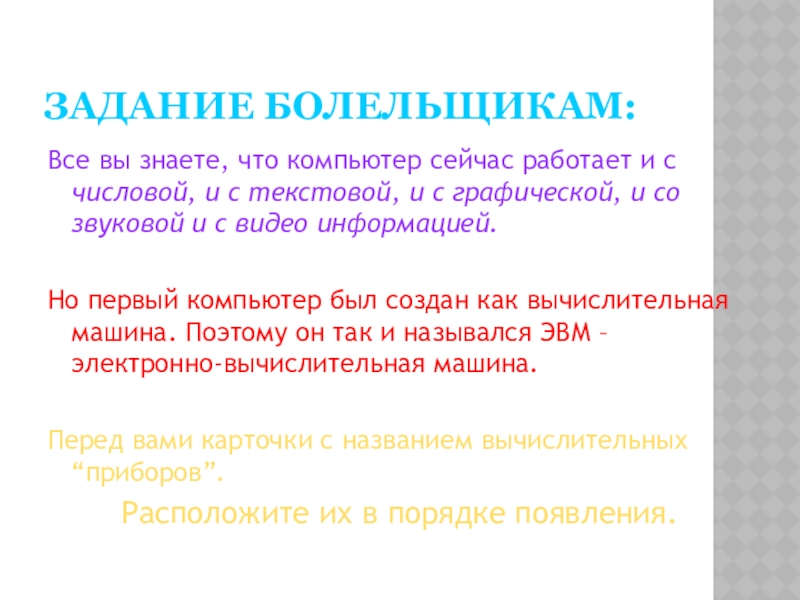 ЗАДАНИЕ БОЛЕЛЬЩИКАМ:

Все вы знаете, что компьютер сейчас работает и с числовой, и с текстовой, и с графической, и со звуковой и с видео информацией.

Но первый компьютер был создан как вычислительная машина. Поэтому он так и назывался ЭВМ – электронно-вычислительная машина.

Перед вами карточки с названием вычислительных “приборов”.

Расположите их в порядке появления.